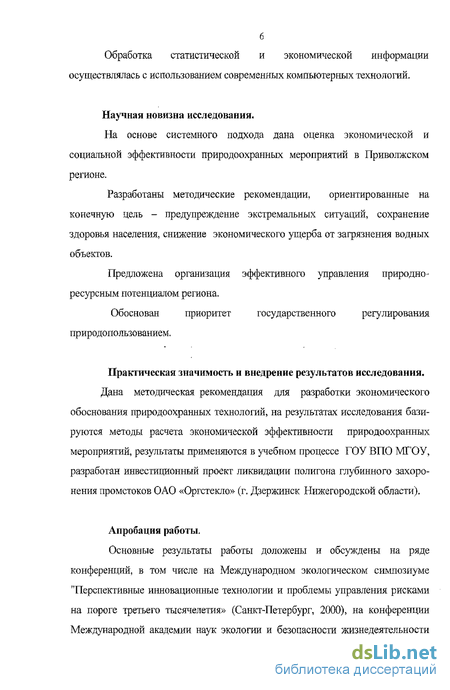 6

Обработка статистической и экономической информации осуществлялась с использованием современных компьютерных технологий.

Научная новизна исследования.

На основе системного подхода дана оценка экономической и социальной эффективности природоохранных мероприятий в Приволжском регионе.

Разработаны методические рекомендации, ориентированные на конечную цель – предупреждение экстремальных ситуаций, сохранение здоровья населения, снижение экономического ущерба от загрязнения водных объектов.

Предложена организация эффективного управления природно-ресурсным потенциалом региона.

Обоснован приоритет государственного регулирования природопользованием.

Практическая значимость и внедрение результатов исследования.

Дана методическая рекомендация для разработки экономического обоснования природоохранных технологий, на результатах исследования базируются методы расчета экономической эффективности природоохранных мероприятий, результаты применяются в учебном процессе ГОУ ВПО МГОУ, разработан инвестиционный проект ликвидации полигона глубинного захоронения промстоков ОАО «Оргстекло» (г. Дзержинск Нижегородской области).

Апробация работы.

Основные результаты работы доложены и обсуждены на ряде конференций, в том числе на Международном экологическом симпозиуме "Перспективные инновационные технологии и проблемы управления рисками на пороге третьего тысячелетия» (Санкт-Петербург, 2000), на конференции Международной академии наук экологии и безопасности жизнедеятельности

dsLib.net
библиотека диссертаций